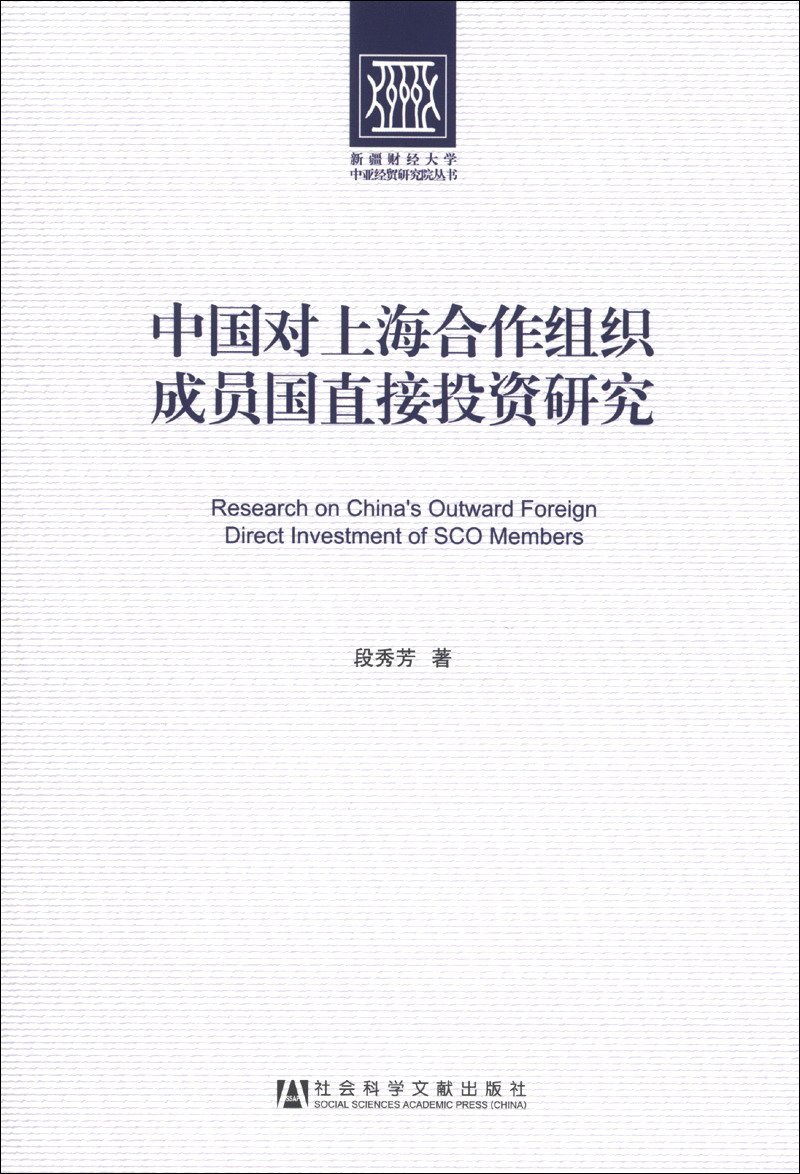 新疆财经大学
中亚经贸研究院丛书

中国对上海合作组织成员国直接投资研究

Research on China's Outward Foreign Direct Investment of SCO Members

段秀芳 著

SSAP
社会科学文献出版社
SOCIAL SCIENCES ACADEMIC PRESS (CHINA)